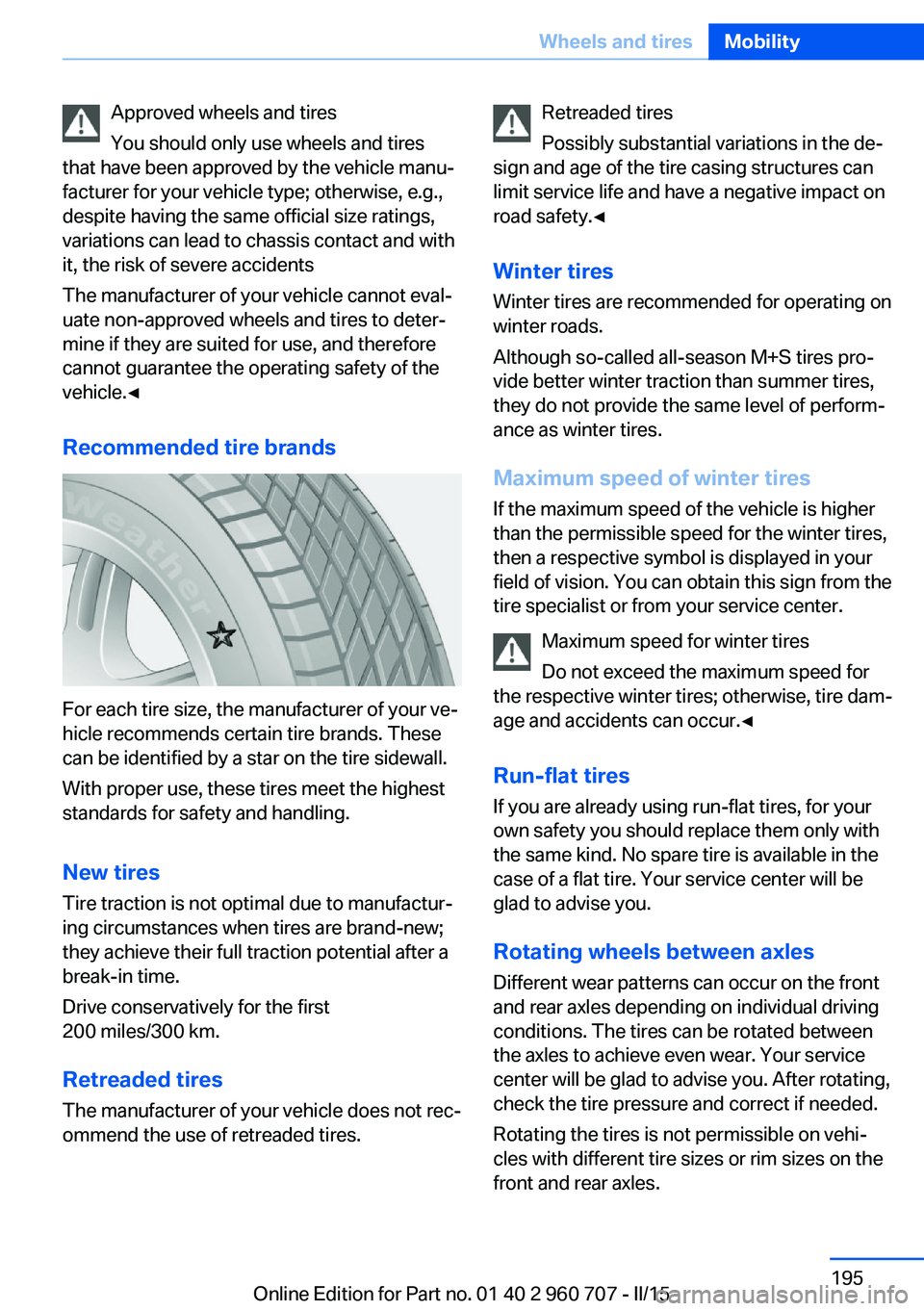 Wheels and tires Mobility

Approved wheels and tires

You should only use wheels and tires that have been approved by the vehicle manufacturer for your vehicle type; otherwise, e.g., despite having the same official size ratings, variations can lead to chassis contact and with it, the risk of severe accidents

The manufacturer of your vehicle cannot evaluate non-approved wheels and tires to determine if they are suited for use, and therefore cannot guarantee the operating safety of the vehicle.◄

Recommended tire brands

Weather

For each tire size, the manufacturer of your vehicle recommends certain tire brands. These can be identified by a star on the tire sidewall.

With proper use, these tires meet the highest standards for safety and handling.

New tires

Tire traction is not optimal due to manufacturing circumstances when tires are brand-new; they achieve their full traction potential after a break-in time.

Drive conservatively for the first 200 miles/300 km.

Retreaded tires

The manufacturer of your vehicle does not recommend the use of retreaded tires.

Retreaded tires

Possibly substantial variations in the design and age of the tire casing structures can limit service life and have a negative impact on road safety.◄

Winter tires

Winter tires are recommended for operating on winter roads.

Although so-called all-season M+S tires provide better winter traction than summer tires, they do not provide the same level of performance as winter tires.

Maximum speed of winter tires

If the maximum speed of the vehicle is higher than the permissible speed for the winter tires, then a respective symbol is displayed in your field of vision. You can obtain this sign from the tire specialist or from your service center.

Maximum speed for winter tires

Do not exceed the maximum speed for the respective winter tires; otherwise, tire damage and accidents can occur.◄

Run-flat tires

If you are already using run-flat tires, for your own safety you should replace them only with the same kind. No spare tire is available in the case of a flat tire. Your service center will be glad to advise you.

Rotating wheels between axles

Different wear patterns can occur on the front and rear axles depending on individual driving conditions. The tires can be rotated between the axles to achieve even wear. Your service center will be glad to advise you. After rotating, check the tire pressure and correct if needed.

Rotating the tires is not permissible on vehicles with different tire sizes or rim sizes on the front and rear axles.

195

Online Edition for Part no. 01 40 2 960 707 - II/15

carmanualsonline.info